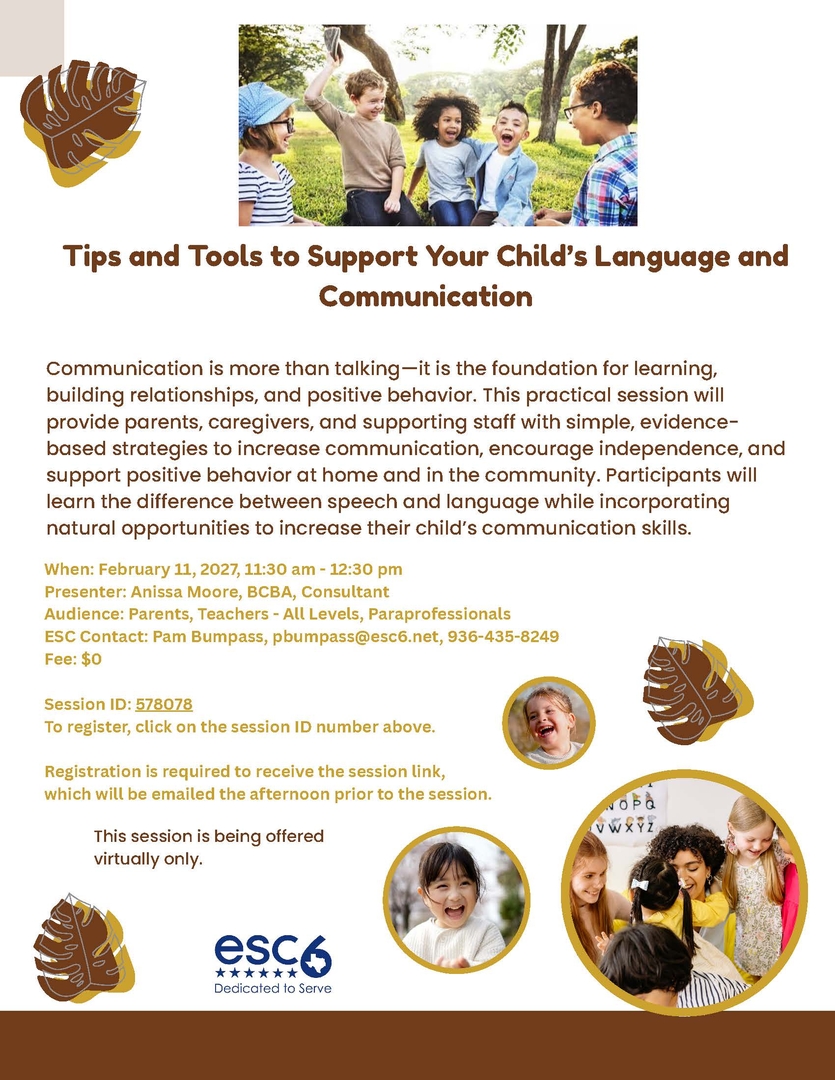 Tips and Tools to Support Your Child's Language and Communication

Communication is more than talking—it is the foundation for learning, building relationships, and positive behavior. This practical session will provide parents, caregivers, and supporting staff with simple, evidence-based strategies to increase communication, encourage independence, and support positive behavior at home and in the community. Participants will learn the difference between speech and language while incorporating natural opportunities to increase their child's communication skills.

When: February 11, 2027, 11:30 am - 12:30 pm
Presenter: Anissa Moore, BCBA, Consultant
Audience: Parents, Teachers - All Levels, Paraprofessionals
ESC Contact: Pam Bumpass, pbumpass@esc6.net, 936-435-8249
Fee: $0

Session ID: 578078
To register, click on the session ID number above.

Registration is required to receive the session link, which will be emailed the afternoon prior to the session.

This session is being offered virtually only.

NOPQ
VWXYZ

esc6
Dedicated to Serve